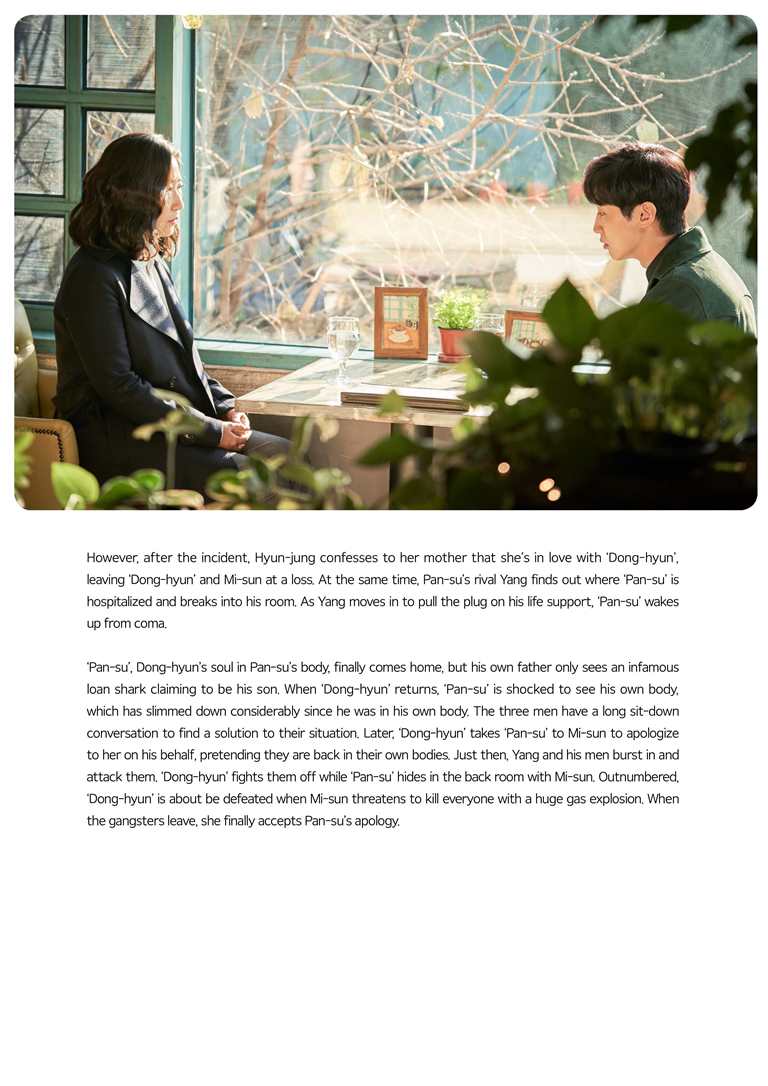 However, after the incident, Hyun-jung confesses to her mother that she's in love with 'Dong-hyun', leaving 'Dong-hyun' and Mi-sun at a loss. At the same time, Pan-su's rival Yang finds out where 'Pan-su' is hospitalized and breaks into his room. As Yang moves in to pull the plug on his life support, 'Pan-su' wakes up from coma.

'Pan-su', Dong-hyun's soul in Pan-su's body, finally comes home, but his own father only sees an infamous loan shark claiming to be his son. When 'Dong-hyun' returns, 'Pan-su' is shocked to see his own body, which has slimmed down considerably since he was in his own body. The three men have a long sit-down conversation to find a solution to their situation. Later, 'Dong-hyun' takes 'Pan-su' to Mi-sun to apologize to her on his behalf, pretending they are back in their own bodies. Just then, Yang and his men burst in and attack them. 'Dong-hyun' fights them off while 'Pan-su' hides in the back room with Mi-sun. Outnumbered, 'Dong-hyun' is about be defeated when Mi-sun threatens to kill everyone with a huge gas explosion. When the gangsters leave, she finally accepts Pan-su's apology.